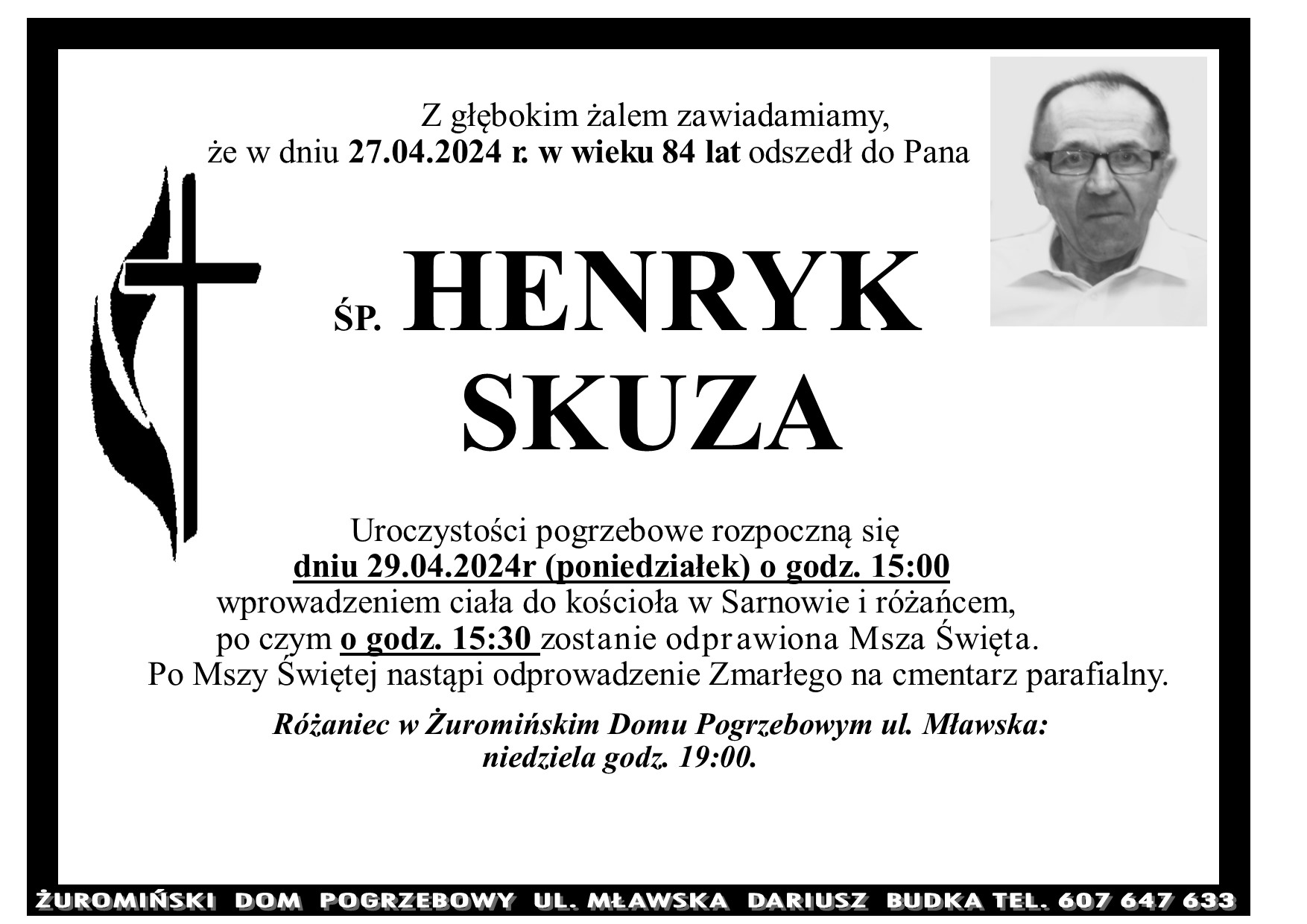 Z głębokim żalem zawiadamiamy,
że w dniu 27.04.2024 r. w wieku 84 lat odszedł do Pana

ŚP. HENRYK
SKUZA

Uroczystości pogrzebowe rozpoczną się
dniu 29.04.2024r (poniedziałek) o godz. 15:00
wprowadzeniem ciała do kościoła w Sarnowie i różańcem,
po czym o godz. 15:30 zostanie odprawiona Msza Święta.
Po Mszy Świętej nastąpi odprowadzenie Zmarłego na cmentarz parafialny.

Różaniec w Żuromińskim Domu Pogrzebowym ul. Mławska:
niedziela godz. 19:00.

ŻUROMIŃSKI DOM POGRZEBOWY UL. MŁAWSKA DARIUSZ BUDKA TEL. 607 647 633